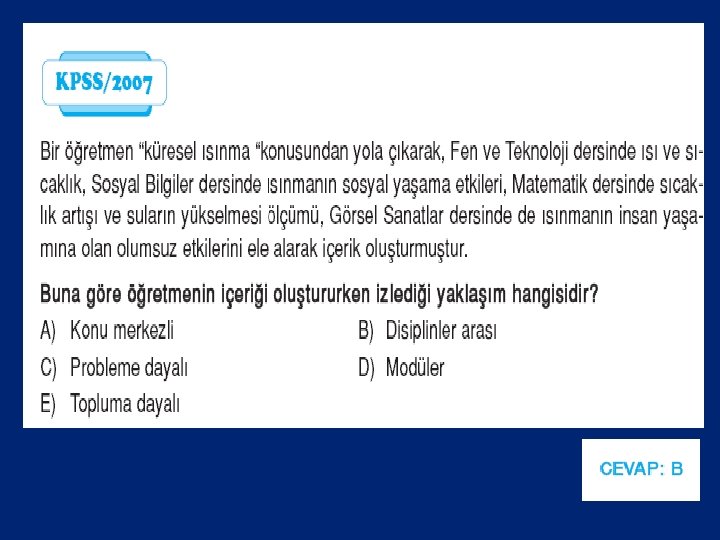 KPSS/2007

Bir öğretmen "küresel ısınma "konusundan yola çıkarak, Fen ve Teknoloji dersinde ısı ve sıcaklık, Sosyal Bilgiler dersinde ısınmanın sosyal yaşama etkileri, Matematik dersinde sıcaklık artışı ve suların yükselmesi ölçümü, Görsel Sanatlar dersinde de ısınmanın insan yaşamına olan olumsuz etkilerini ele alarak içerik oluşturmuştur.

Buna göre öğretmenin içeriği oluştururken izlediği yaklaşım hangisidir?

A) Konu merkezli

B) Disiplinler arası

C) Probleme dayalı

D) Modüler

E) Topluma dayalı

CEVAP: B